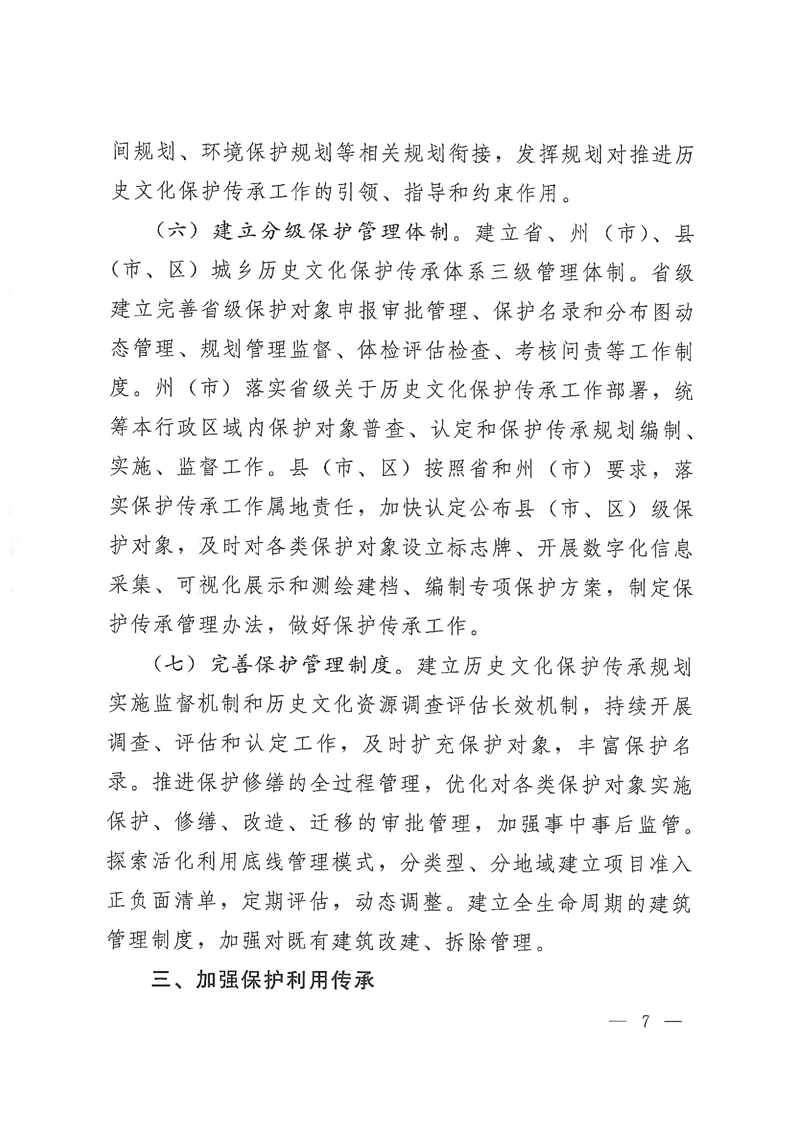 间规划、环境保护规划等相关规划衔接，发挥规划对推进历史文化保护传承工作的引领、指导和约束作用。

（六）建立分级保护管理体制。建立省、州（市）、县（市、区）城乡历史文化保护传承体系三级管理体制。省级建立完善省级保护对象申报审批管理、保护名录和分布图动态管理、规划管理监督、体检评估检查、考核问责等工作制度。州（市）落实省级关于历史文化保护传承工作部署，统筹本行政区域内保护对象普查、认定和保护传承规划编制、实施、监督工作。县（市、区）按照省和州（市）要求，落实保护传承工作属地责任，加快认定公布县（市、区）级保护对象，及时对各类保护对象设立标志牌、开展数字化信息采集、可视化展示和测绘建档、编制专项保护方案，制定保护传承管理办法，做好保护传承工作。

（七）完善保护管理制度。建立历史文化保护传承规划实施监督机制和历史文化资源调查评估长效机制，持续开展调查、评估和认定工作，及时扩充保护对象，丰富保护名录。推进保护修缮的全过程管理，优化对各类保护对象实施保护、修缮、改造、迁移的审批管理，加强事中事后监管。探索活化利用底线管理模式，分类型、分地域建立项目准入正负面清单，定期评估，动态调整。建立全生命周期的建筑管理制度，加强对既有建筑改建、拆除管理。

三、加强保护利用传承

— 7 —